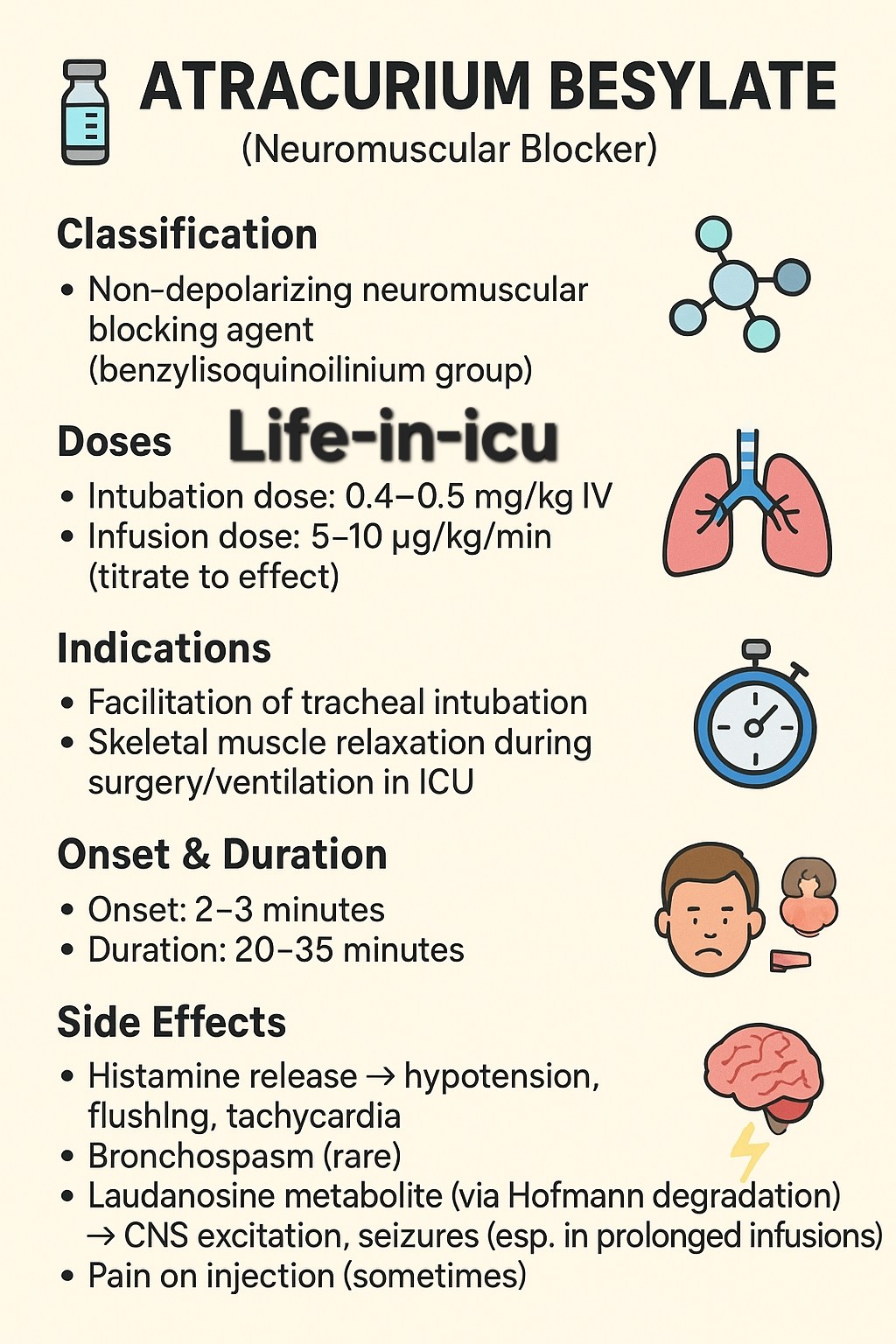 ATRACURIUM BESYLATE
(Neuromuscular Blocker)

Classification

• Non-depolarizing neuromuscular blocking agent (benzylisoquinoilinium group)

Doses

• Intubation dose: 0.4–0.5 mg/kg IV
• Infusion dose: 5–10 μg/kg/min (titrate to effect)

Indications

• Facilitation of tracheal intubation
• Skeletal muscle relaxation during surgery/ventilation in ICU

Onset & Duration

• Onset: 2–3 minutes
• Duration: 20–35 minutes

Side Effects

• Histamine release → hypotension, flushlng, tachycardia
• Bronchospasm (rare)
• Laudanosine metabolite (via Hofmann degradation) → CNS excitation, seizures (esp. in prolonged infusions)
• Pain on injection (sometimes)

Life-in-icu